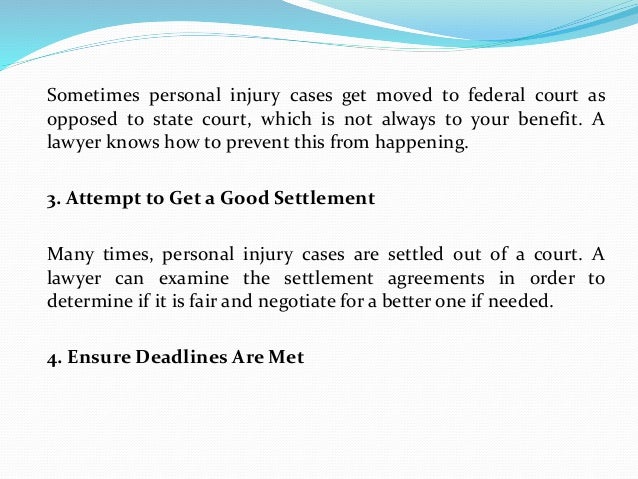 Sometimes personal injury cases get moved to federal court as opposed to state court, which is not always to your benefit. A lawyer knows how to prevent this from happening.

3. Attempt to Get a Good Settlement

Many times, personal injury cases are settled out of a court. A lawyer can examine the settlement agreements in order to determine if it is fair and negotiate for a better one if needed.

4. Ensure Deadlines Are Met